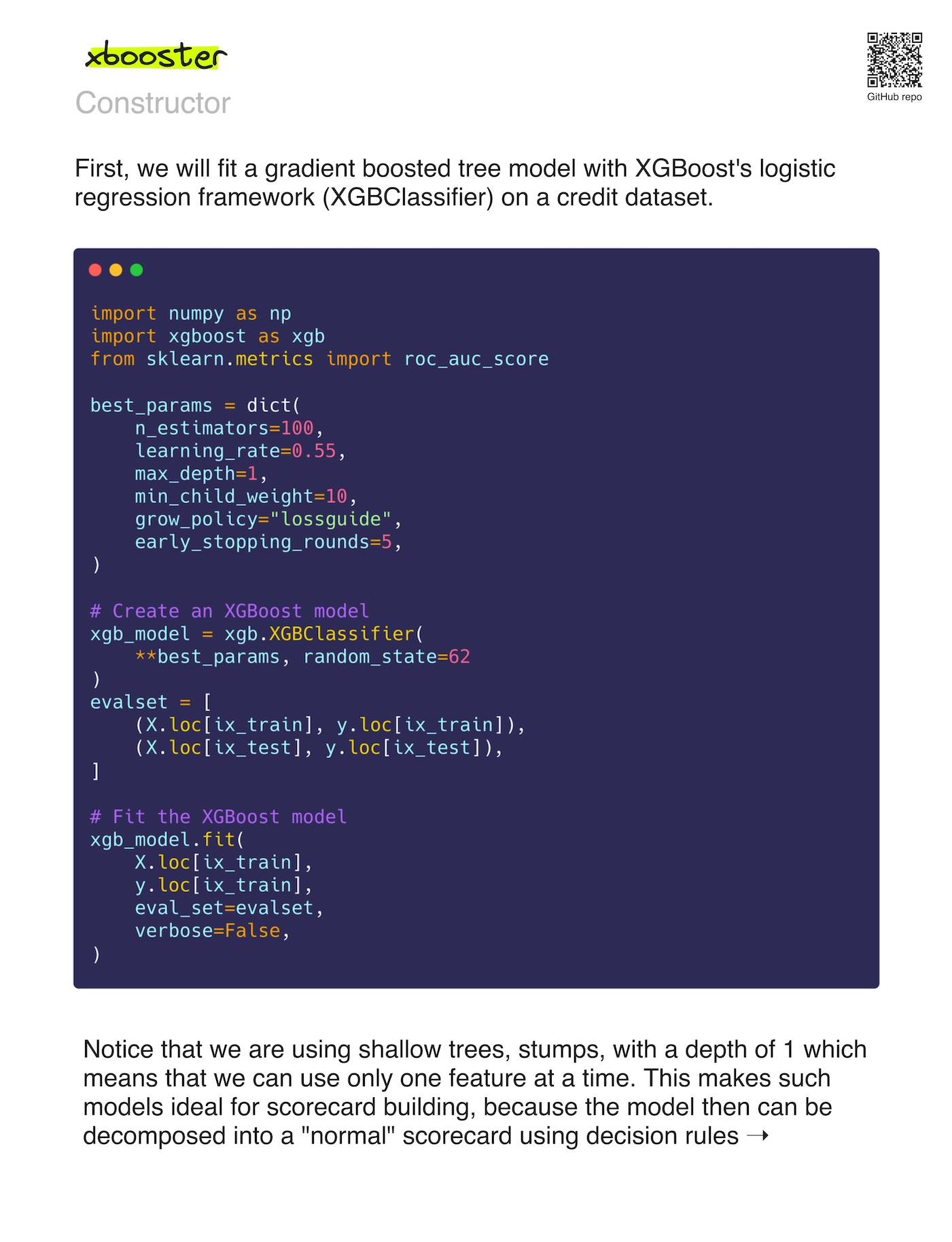 xbooster

Constructor

GitHub repo

First, we will fit a gradient boosted tree model with XGBoost's logistic regression framework (XGBClassifier) on a credit dataset.

import numpy as np
import xgboost as xgb
from sklearn.metrics import roc_auc_score

best_params = dict(
    n_estimators=100,
    learning_rate=0.55,
    max_depth=1,
    min_child_weight=10,
    grow_policy="lossguide",
    early_stopping_rounds=5,
)

# Create an XGBoost model
xgb_model = xgb.XGBClassifier(
    **best_params, random_state=62
)
evalset = [
    (X.loc[ix_train], y.loc[ix_train]),
    (X.loc[ix_test], y.loc[ix_test]),
]

# Fit the XGBoost model
xgb_model.fit(
    X.loc[ix_train],
    y.loc[ix_train],
    eval_set=evalset,
    verbose=False,
)

Notice that we are using shallow trees, stumps, with a depth of 1 which means that we can use only one feature at a time. This makes such models ideal for scorecard building, because the model then can be decomposed into a "normal" scorecard using decision rules →